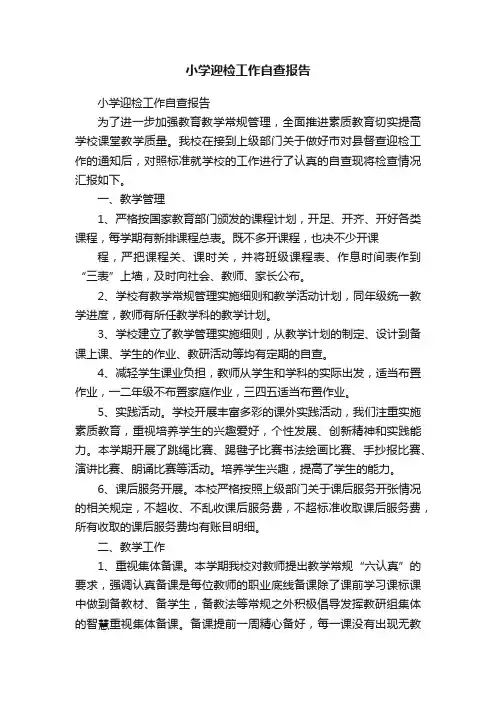 小学迎检工作自查报告

小学迎检工作自查报告

为了进一步加强教育教学常规管理，全面推进素质教育切实提高学校课堂教学质量。我校在接到上级部门关于做好市对县督查迎检工作的通知后，对照标准就学校的工作进行了认真的自查现将检查情况汇报如下。

一、教学管理

1、严格按国家教育部门颁发的课程计划，开足、开齐、开好各类课程，每学期有新排课程总表。既不多开课程，也决不少开课

程，严把课程关、课时关，并将班级课程表、作息时间表作到“三表”上墙，及时向社会、教师、家长公布。

2、学校有教学常规管理实施细则和教学活动计划，同年级统一教学进度，教师有所任教学科的教学计划。

3、学校建立了教学管理实施细则，从教学计划的制定、设计到备课上课、学生的作业、教研活动等均有定期的自查。

4、减轻学生课业负担，教师从学生和学科的实际出发，适当布置作业，一二年级不布置家庭作业，三四五适当布置作业。

5、实践活动。学校开展丰富多彩的课外实践活动，我们注重实施素质教育，重视培养学生的兴趣爱好，个性发展、创新精神和实践能力。本学期开展了跳绳比赛、踢毽子比赛书法绘画比赛、手抄报比赛、演讲比赛、朗诵比赛等活动。培养学生兴趣，提高了学生的能力。

6、课后服务开展。本校严格按照上级部门关于课后服务开张情况的相关规定，不超收、不乱收课后服务费，不超标准收取课后服务费，所有收取的课后服务费均有账目明细。

二、教学工作

1、重视集体备课。本学期我校对教师提出教学常规“六认真”的要求，强调认真备课是每位教师的职业底线备课除了课前学习课标课中做到备教材、备学生，备教法等常规之外积极倡导发挥教研组集体的智慧重视集体备课。备课提前一周精心备好，每一课没有出现无教